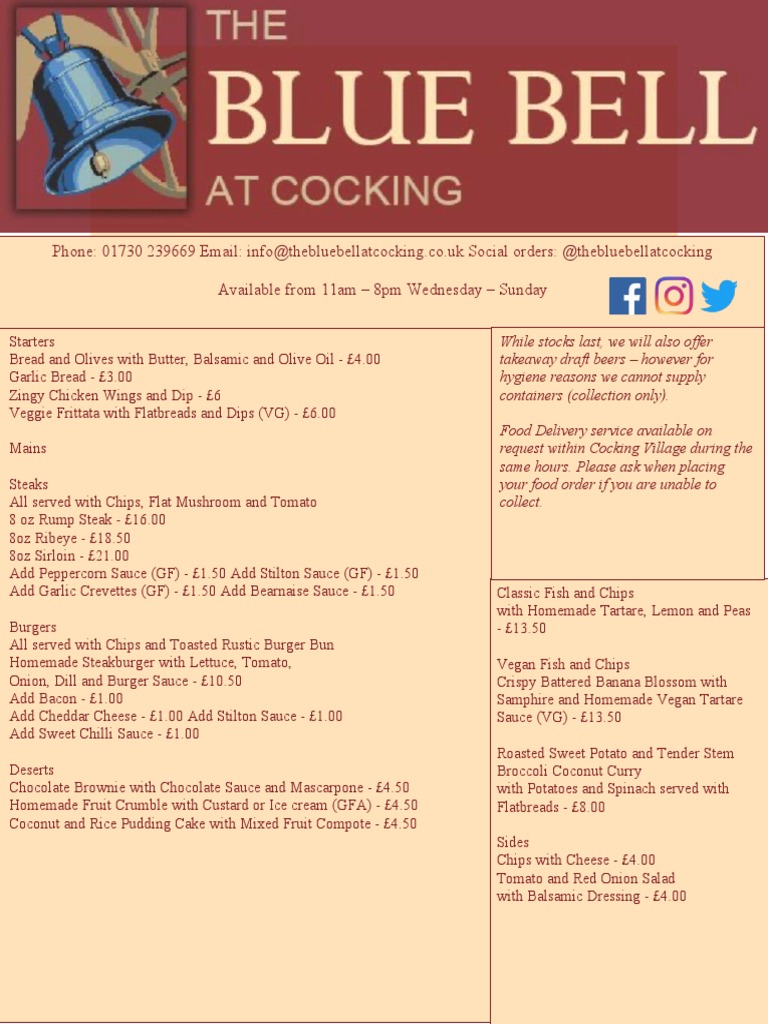 THE
BLUE BELL
AT COCKING

Phone: 01730 239669 Email: info@thebluebellatcocking.co.uk Social orders: @thebluebellatcocking

Available from 11am – 8pm Wednesday – Sunday

Starters
Bread and Olives with Butter, Balsamic and Olive Oil - £4.00
Garlic Bread - £3.00
Zingy Chicken Wings and Dip - £6
Veggie Frittata with Flatbreads and Dips (VG) - £6.00

Mains

Steaks
All served with Chips, Flat Mushroom and Tomato
8 oz Rump Steak - £16.00
8oz Ribeye - £18.50
8oz Sirloin - £21.00
Add Peppercorn Sauce (GF) - £1.50 Add Stilton Sauce (GF) - £1.50
Add Garlic Crevettes (GF) - £1.50 Add Bearnaise Sauce - £1.50

Burgers
All served with Chips and Toasted Rustic Burger Bun
Homemade Steakburger with Lettuce, Tomato,
Onion, Dill and Burger Sauce - £10.50
Add Bacon - £1.00
Add Cheddar Cheese - £1.00 Add Stilton Sauce - £1.00
Add Sweet Chilli Sauce - £1.00

Deserts
Chocolate Brownie with Chocolate Sauce and Mascarpone - £4.50
Homemade Fruit Crumble with Custard or Ice cream (GFA) - £4.50
Coconut and Rice Pudding Cake with Mixed Fruit Compote - £4.50

While stocks last, we will also offer takeaway draft beers – however for hygiene reasons we cannot supply containers (collection only).

Food Delivery service available on request within Cocking Village during the same hours. Please ask when placing your food order if you are unable to collect.

Classic Fish and Chips
with Homemade Tartare, Lemon and Peas - £13.50

Vegan Fish and Chips
Crispy Battered Banana Blossom with Samphire and Homemade Vegan Tartare Sauce (VG) - £13.50

Roasted Sweet Potato and Tender Stem Broccoli Coconut Curry
with Potatoes and Spinach served with Flatbreads - £8.00

Sides
Chips with Cheese - £4.00
Tomato and Red Onion Salad
with Balsamic Dressing - £4.00